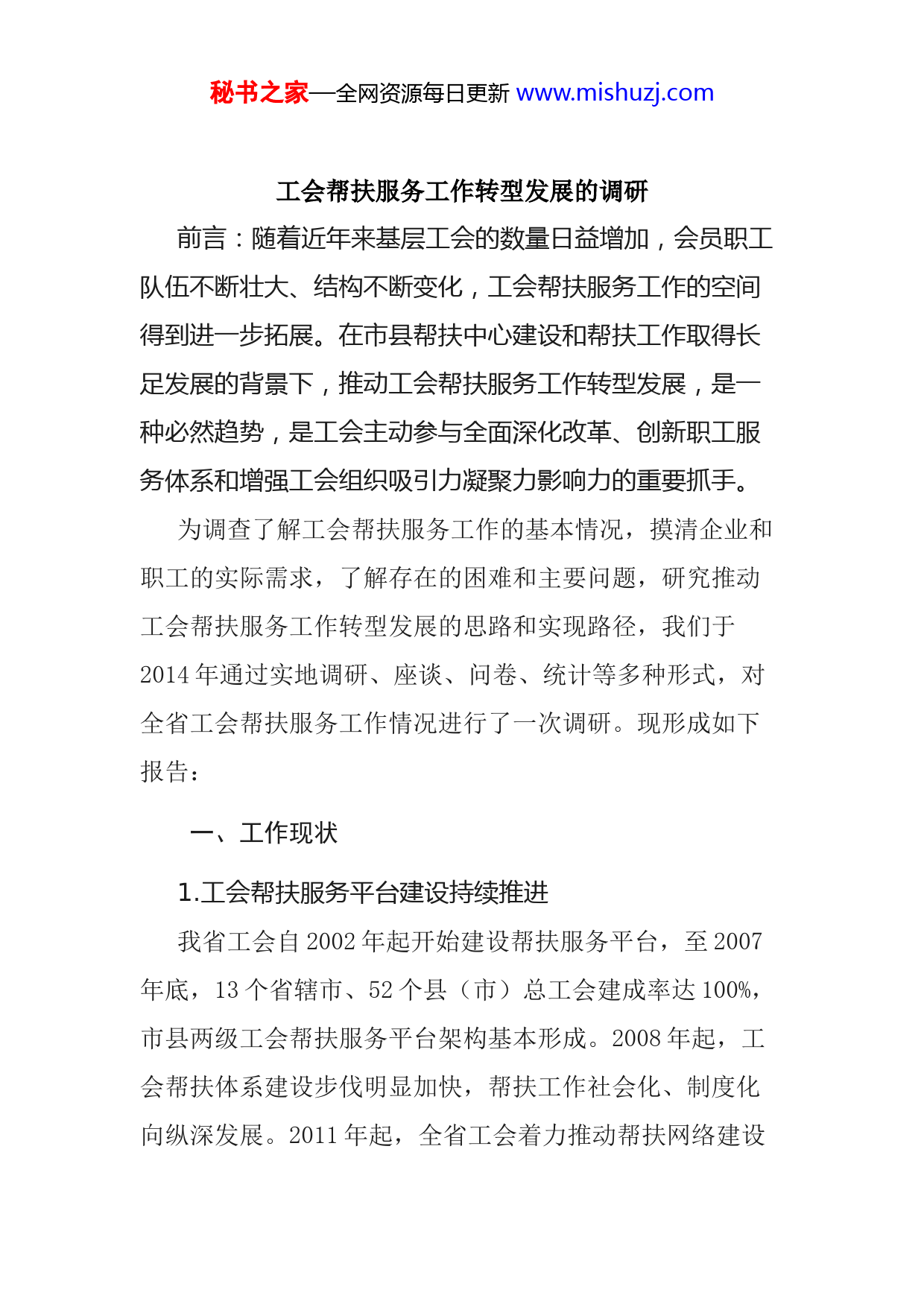 秘书之家—全网资源每日更新 www.mishuzj.com

工会帮扶服务工作转型发展的调研

前言：随着近年来基层工会的数量日益增加，会员职工队伍不断壮大、结构不断变化，工会帮扶服务工作的空间得到进一步拓展。在市县帮扶中心建设和帮扶工作取得长足发展的背景下，推动工会帮扶服务工作转型发展，是一种必然趋势，是工会主动参与全面深化改革、创新职工服务体系和增强工会组织吸引力凝聚力影响力的重要抓手。

为调查了解工会帮扶服务工作的基本情况，摸清企业和职工的实际需求，了解存在的困难和主要问题，研究推动工会帮扶服务工作转型发展的思路和实现路径，我们于2014年通过实地调研、座谈、问卷、统计等多种形式，对全省工会帮扶服务工作情况进行了一次调研。现形成如下报告：

一、工作现状

1.工会帮扶服务平台建设持续推进

我省工会自2002年起开始建设帮扶服务平台，至2007年底，13个省辖市、52个县（市）总工会建成率达100%，市县两级工会帮扶服务平台架构基本形成。2008年起，工会帮扶体系建设步伐明显加快，帮扶工作社会化、制度化向纵深发展。2011年起，全省工会着力推动帮扶网络建设